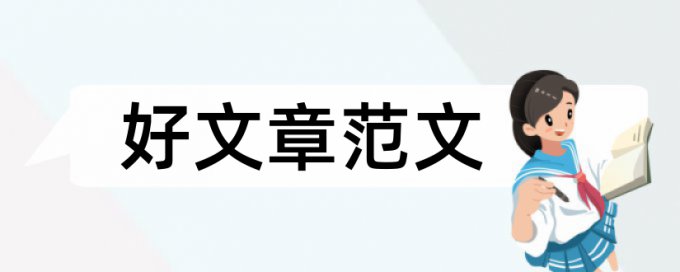 好文章范文